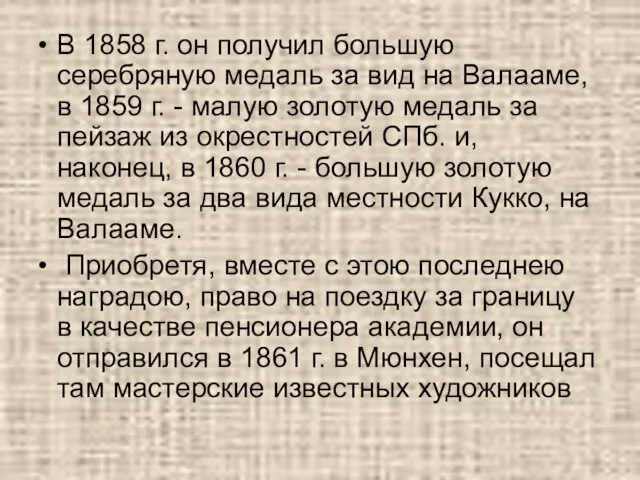 • В 1858 г. он получил большую серебряную медаль за вид на Валааме, в 1859 г. - малую золотую медаль за пейзаж из окрестностей СПб. и, наконец, в 1860 г. - большую золотую медаль за два вида местности Кукко, на Валааме.

• Приобретя, вместе с этою последнею наградою, право на поездку за границу в качестве пенсионера академии, он отправился в 1861 г. в Мюнхен, посещал там мастерские известных художников